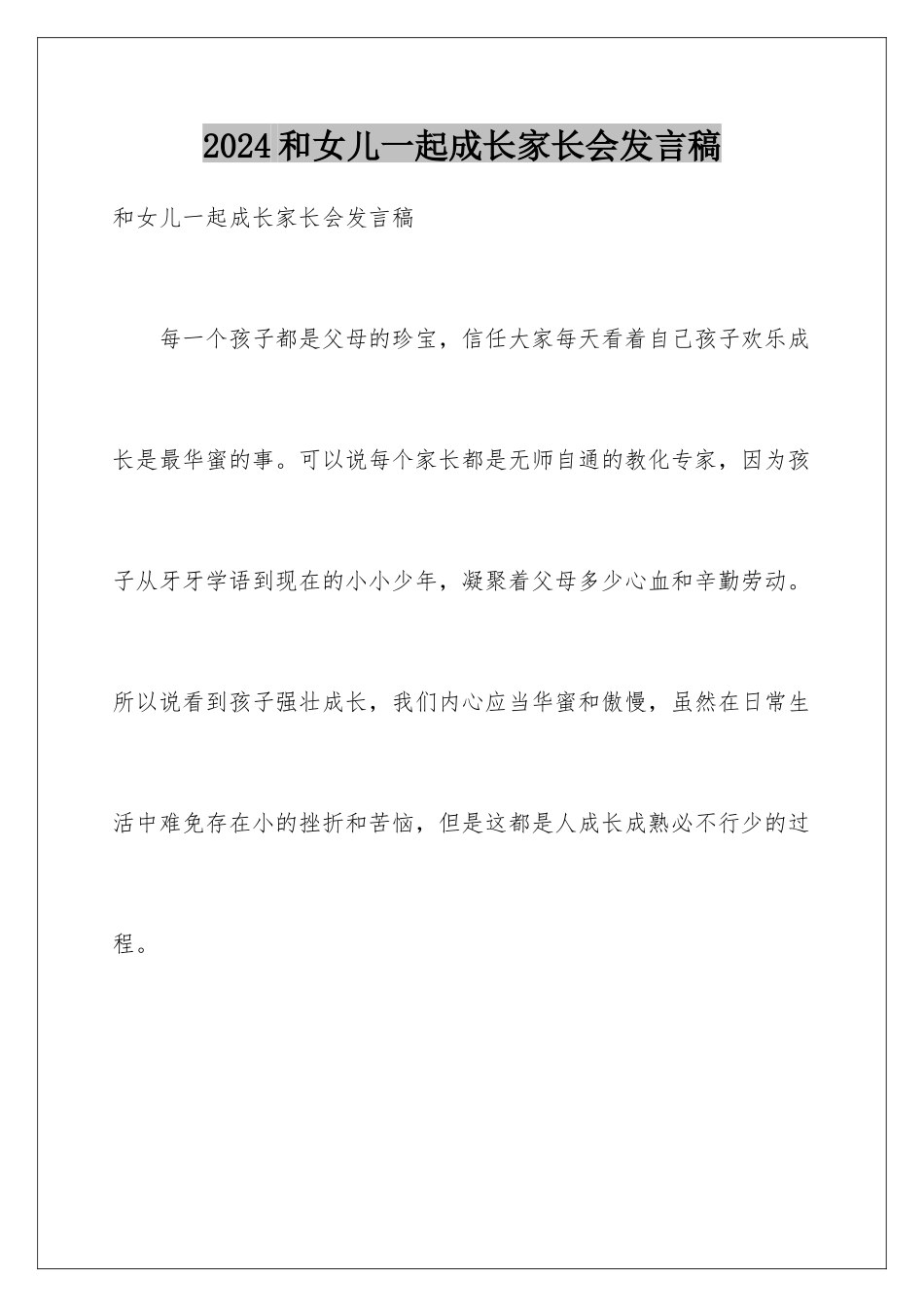 2024和女儿一起成长家长会发言稿

和女儿一起成长家长会发言稿

每一个孩子都是父母的珍宝，信任大家每天看着自己孩子欢乐成长是最华蜜的事。可以说每个家长都是无师自通的教化专家，因为孩子从牙牙学语到现在的小小少年，凝聚着父母多少心血和辛勤劳动。所以说看到孩子强壮成长，我们内心应当华蜜和傲慢，虽然在日常生活中难免存在小的挫折和苦恼，但是这都是人成长成熟必不行少的过程。